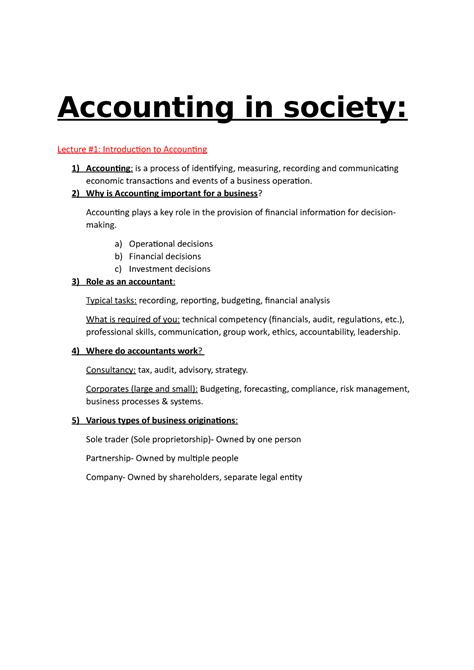 Accounting in society:

Lecture #1: Introduction to Accounting

1) Accounting: is a process of identifying, measuring, recording and communicating economic transactions and events of a business operation.

2) Why is Accounting important for a business?

Accounting plays a key role in the provision of financial information for decision-making.

a) Operational decisions
b) Financial decisions
c) Investment decisions

3) Role as an accountant:

Typical tasks: recording, reporting, budgeting, financial analysis

What is required of you: technical competency (financials, audit, regulations, etc.), professional skills, communication, group work, ethics, accountability, leadership.

4) Where do accountants work?

Consultancy: tax, audit, advisory, strategy.

Corporates (large and small): Budgeting, forecasting, compliance, risk management, business processes & systems.

5) Various types of business originations:

Sole trader (Sole proprietorship)- Owned by one person

Partnership- Owned by multiple people

Company- Owned by shareholders, separate legal entity